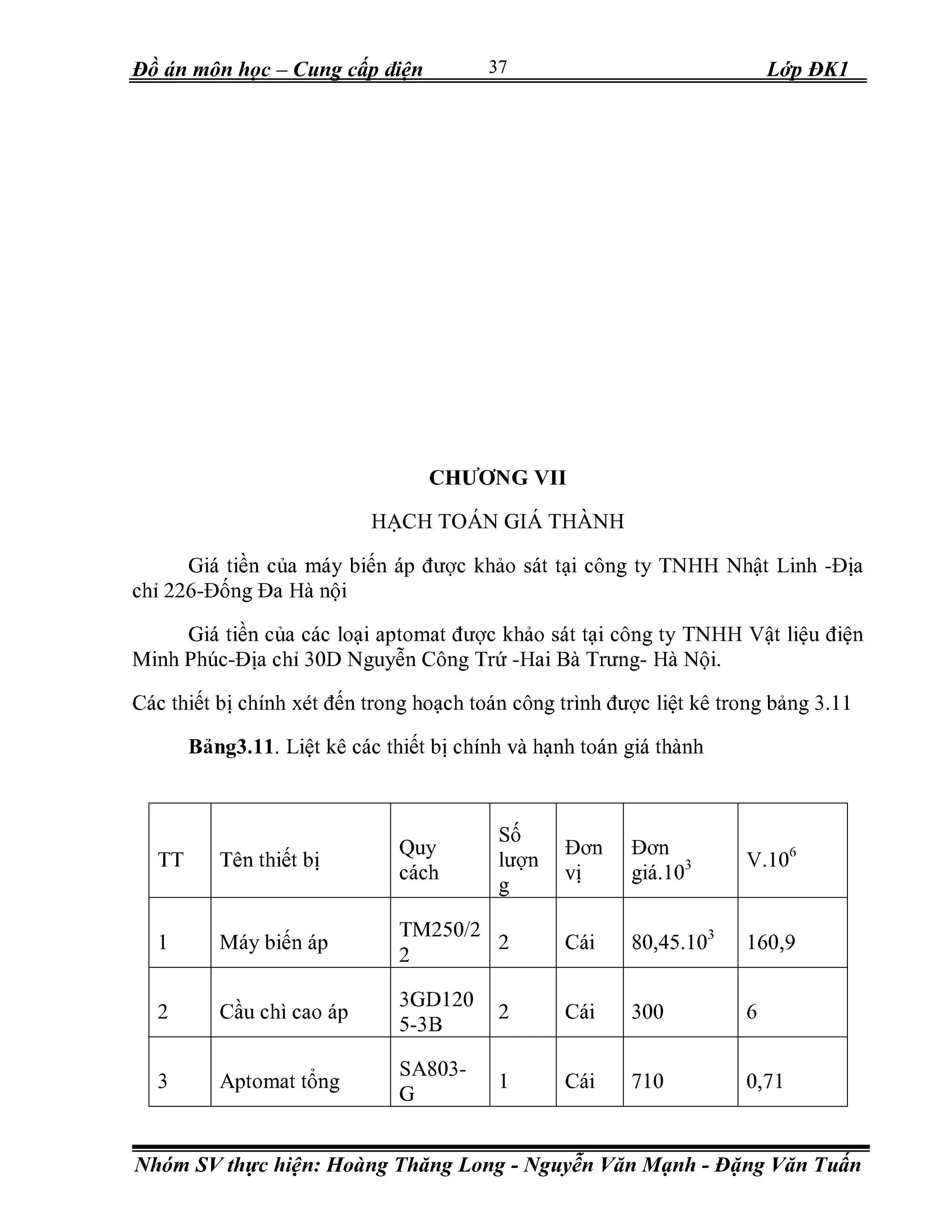 Đồ án môn học – Cung cấp điện 37 Lớp ĐK1

CHƯƠNG VII

HẠCH TOÁN GIÁ THÀNH

Giá tiền của máy biến áp được khảo sát tại công ty TNHH Nhật Linh -Địa chỉ 226-Đống Đa Hà nội

Giá tiền của các loại aptomat được khảo sát tại công ty TNHH Vật liệu điện Minh Phúc-Địa chỉ 30D Nguyễn Công Trứ -Hai Bà Trưng- Hà Nội.

Các thiết bị chính xét đến trong hoạch toán công trình được liệt kê trong bảng 3.11

Bảng3.11. Liệt kê các thiết bị chính và hạnh toán giá thành

| TT | Tên thiết bị | Quy cách | Số lượng | Đơn vị | Đơn giá.$10^3$ | V.$10^6$ |
|---|---|---|---|---|---|---|
| 1 | Máy biến áp | TM250/22 | 2 | Cái | 80,45.$10^3$ | 160,9 |
| 2 | Cầu chì cao áp | 3GD1205-3B | 2 | Cái | 300 | 6 |
| 3 | Aptomat tổng | SA803-G | 1 | Cái | 710 | 0,71 |

Nhóm SV thực hiện: Hoàng Thăng Long - Nguyễn Văn Mạnh - Đặng Văn Tuấn